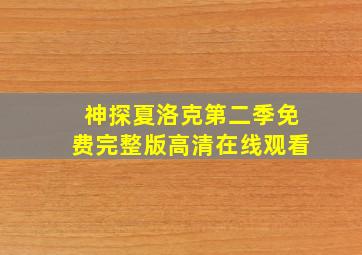 神探夏洛克第二季免费完整版高清在线观看